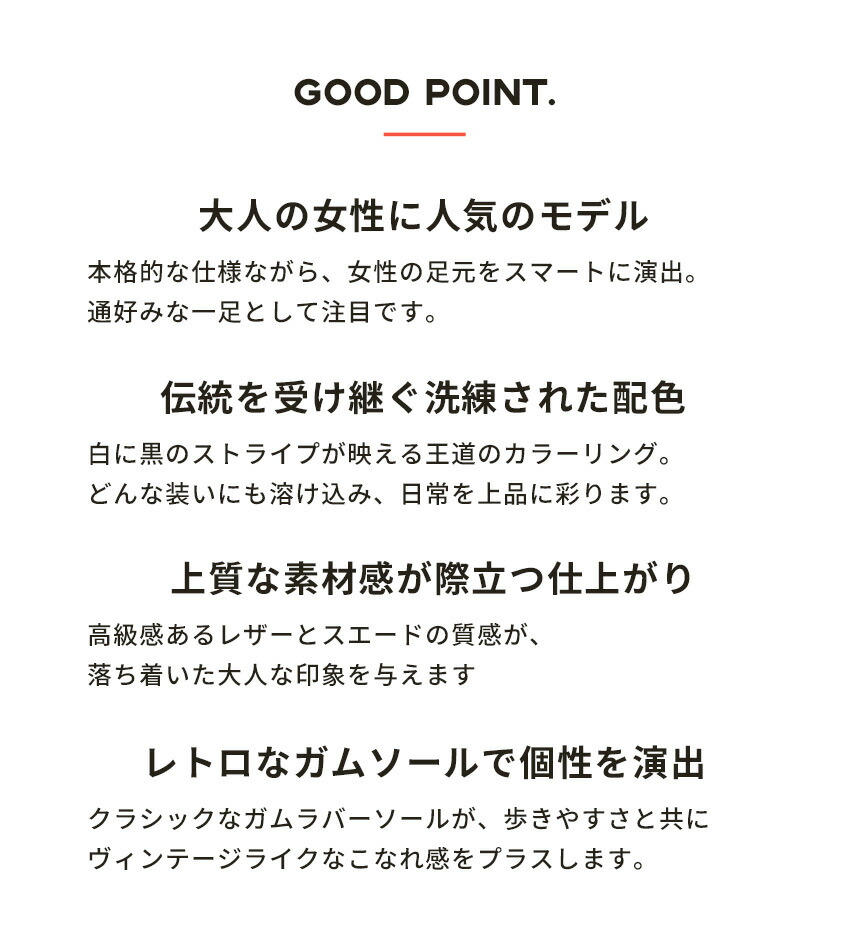 GOOD POINT.

大人の女性に人気のモデル

本格的な仕様ながら、女性の足元をスマートに演出。
通好みな一足として注目です。

伝統を受け継ぐ洗練された配色

白に黒のストライプが映える王道のカラーリング。
どんな装いにも溶け込み、日常を上品に彩ります。

上質な素材感が際立つ仕上がり

高級感あるレザーとスエードの質感が、
落ち着いた大人な印象を与えます

レトロなガムソールで個性を演出

クラシックなガムラバーソールが、歩きやすさと共に
ヴィンテージライクなこなれ感をプラスします。